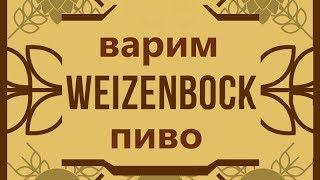 варим
WEIZENBOCK
пиво